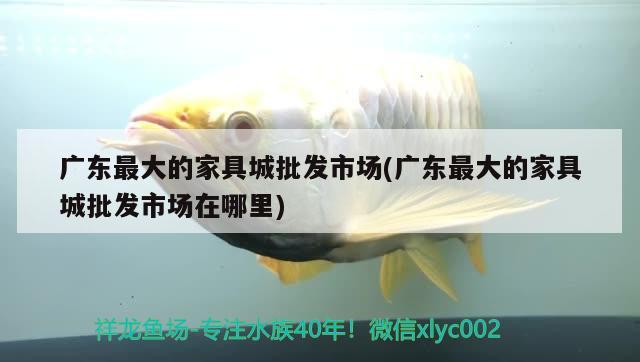 广东最大的家具城批发市场(广东最大的家具城批发市场在哪里)

祥龙鱼场-专注水族40年！微信xlyc002